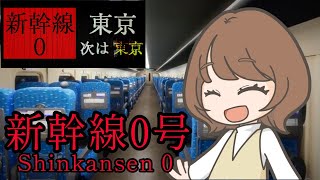 新幹線
0

東京
次は 東京

新幹線0号
Shinkansen 0